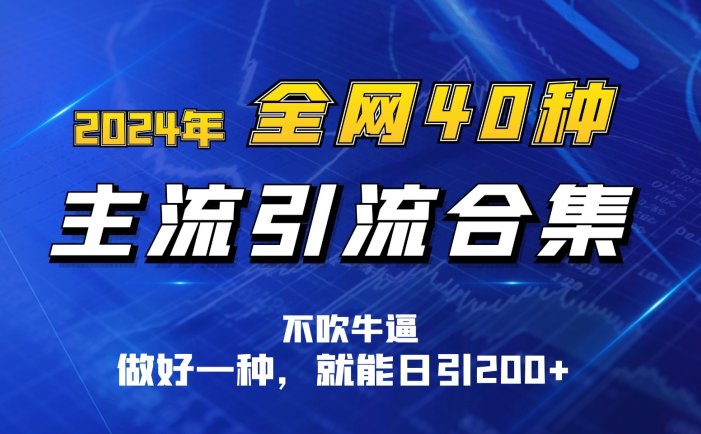 2024年 全网40种

主流引流合集

不吹牛逼

做好一种，就能日引200+